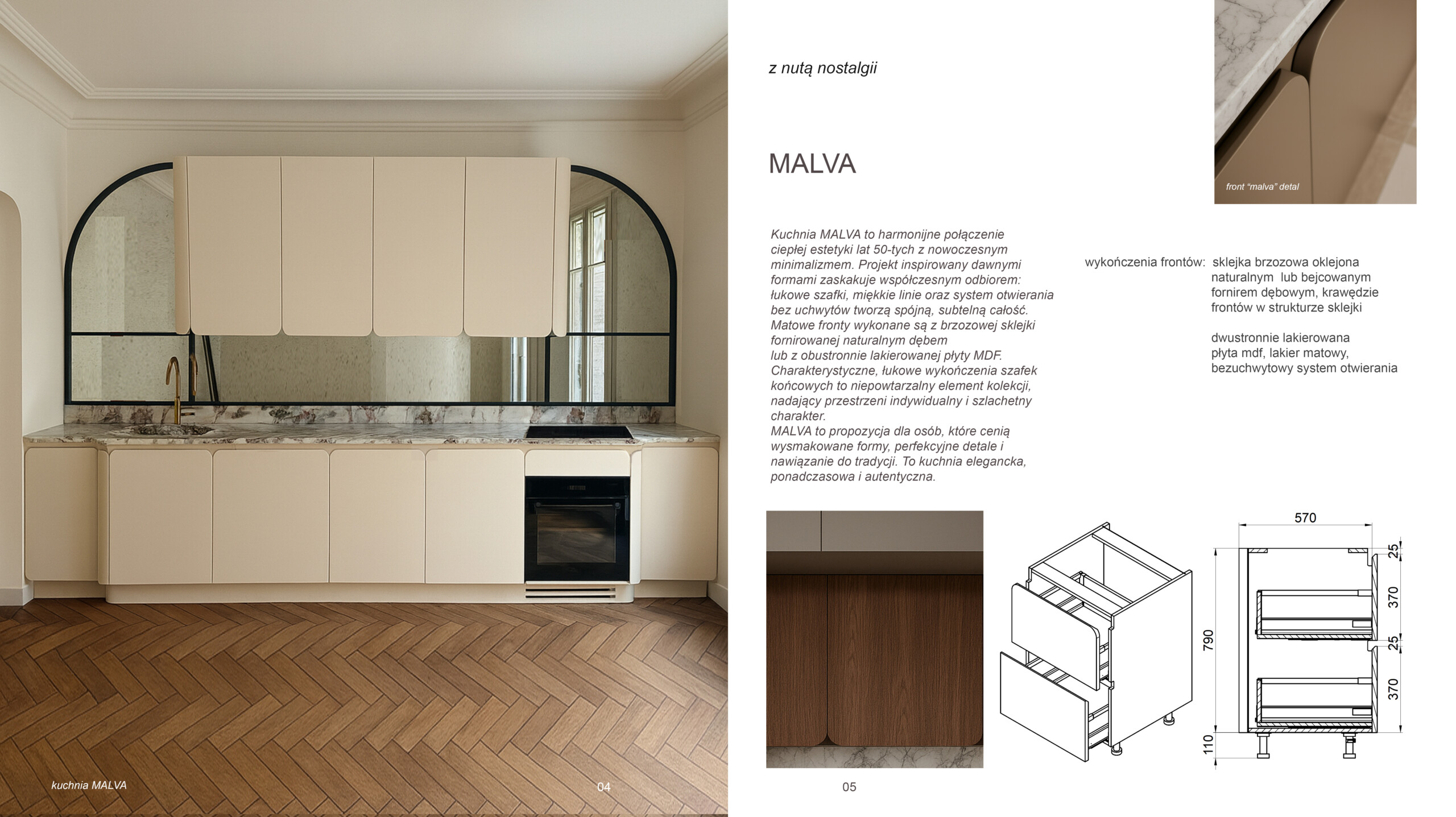 kuchnia MALVA

04

z nutą nostalgii

MALVA

front "malva" detal

Kuchnia MALVA to harmonijne połączenie ciepłej estetyki lat 50-tych z nowoczesnym minimalizmem. Projekt inspirowany dawnymi formami zaskakuje współczesnym odbiorem: łukowe szafki, miękkie linie oraz system otwierania bez uchwytów tworzą spójną, subtelną całość. Matowe fronty wykonane są z brzozowej sklejki fornirowanej naturalnym dębem lub z obustronnie lakierowanej płyty MDF. Charakterystyczne, łukowe wykończenia szafek końcowych to niepowtarzalny element kolekcji, nadający przestrzeni indywidualny i szlachetny charakter.
MALVA to propozycja dla osób, które cenią wysmakowane formy, perfekcyjne detale i nawiązanie do tradycji. To kuchnia elegancka, ponadczasowa i autentyczna.

wykończenia frontów: sklejka brzozowa oklejona naturalnym lub bejcowanym fornirem dębowym, krawędzie frontów w strukturze sklejki

dwustronnie lakierowana płyta mdf, lakier matowy, bezuchwytowy system otwierania

570
25
370
25
370
790
110

05